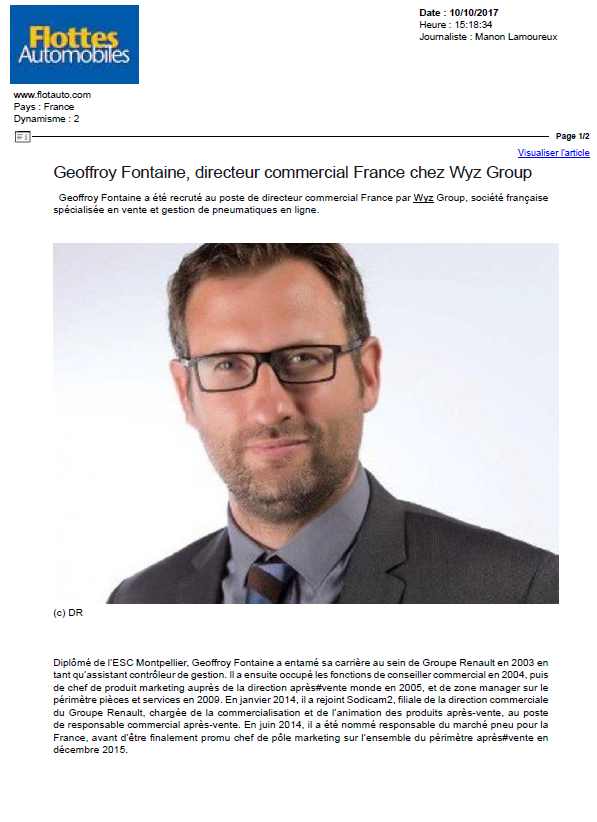 Flottes Automobiles

Date : 10/10/2017
Heure : 15:18:34
Journaliste : Manon Lamoureux

www.flotauto.com
Pays : France
Dynamisme : 2

Page 1/2

Visualiser l'article

Geoffroy Fontaine, directeur commercial France chez Wyz Group

Geoffroy Fontaine a été recruté au poste de directeur commercial France par Wyz Group, société française spécialisée en vente et gestion de pneumatiques en ligne.

(c) DR

Diplômé de l'ESC Montpellier, Geoffroy Fontaine a entamé sa carrière au sein de Groupe Renault en 2003 en tant qu'assistant contrôleur de gestion. Il a ensuite occupé les fonctions de conseiller commercial en 2004, puis de chef de produit marketing auprès de la direction après#vente monde en 2005, et de zone manager sur le périmètre pièces et services en 2009. En janvier 2014, il a rejoint Sodicam2, filiale de la direction commerciale du Groupe Renault, chargée de la commercialisation et de l'animation des produits après-vente, au poste de responsable commercial après-vente. En juin 2014, il a été nommé responsable du marché pneu pour la France, avant d'être finalement promu chef de pôle marketing sur l'ensemble du périmètre après#vente en décembre 2015.